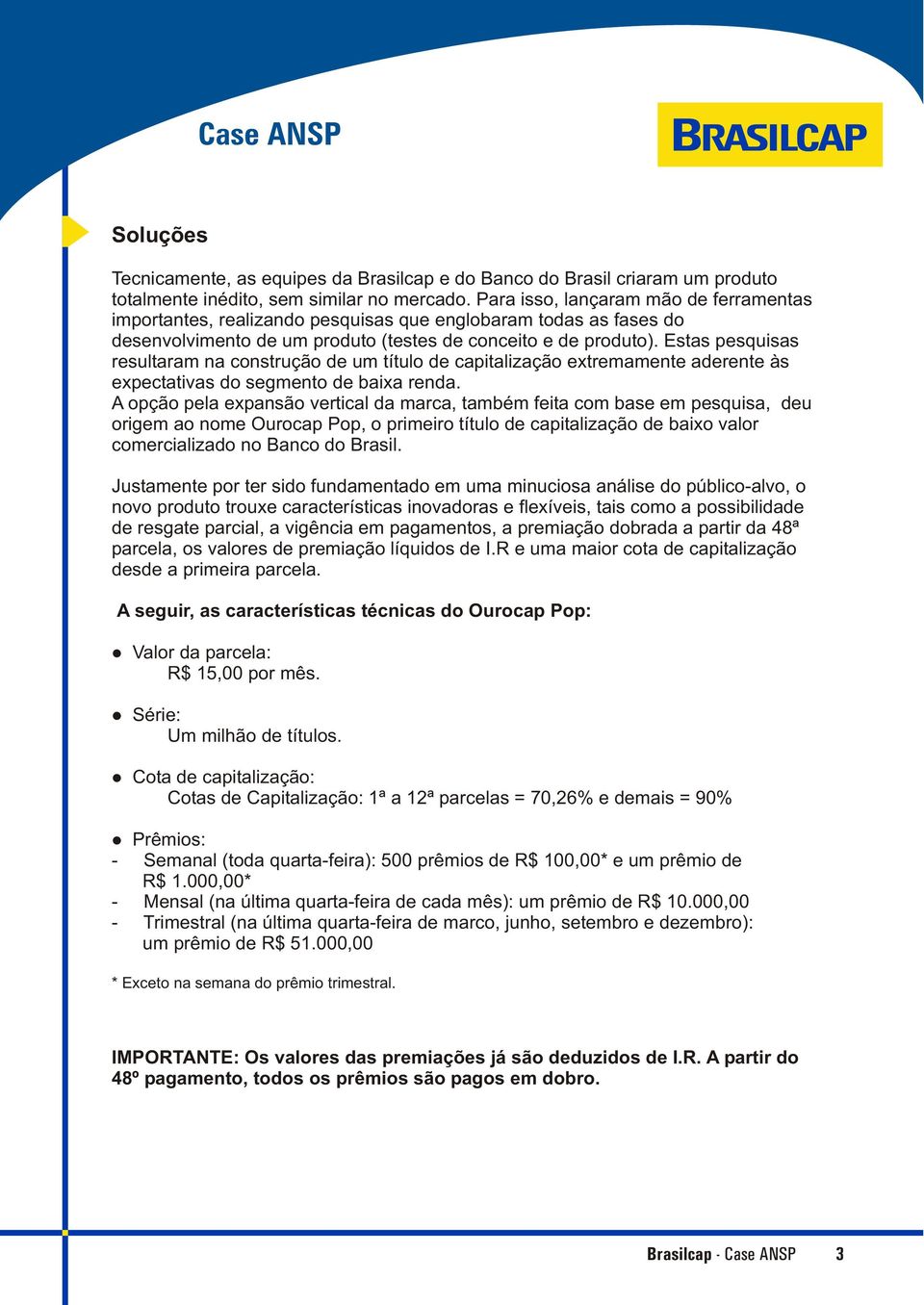 Case ANSP

BRASILCAP

Soluções

Tecnicamente, as equipes da Brasilcap e do Banco do Brasil criaram um produto totalmente inédito, sem similar no mercado. Para isso, lançaram mão de ferramentas importantes, realizando pesquisas que englobaram todas as fases do desenvolvimento de um produto (testes de conceito e de produto). Estas pesquisas resultaram na construção de um título de capitalização extremamente aderente às expectativas do segmento de baixa renda.
A opção pela expansão vertical da marca, também feita com base em pesquisa, deu origem ao nome Ourocap Pop, o primeiro título de capitalização de baixo valor comercializado no Banco do Brasil.

Justamente por ter sido fundamentado em uma minuciosa análise do público-alvo, o novo produto trouxe características inovadoras e flexíveis, tais como a possibilidade de resgate parcial, a vigência em pagamentos, a premiação dobrada a partir da 48ª parcela, os valores de premiação líquidos de I.R e uma maior cota de capitalização desde a primeira parcela.

A seguir, as características técnicas do Ourocap Pop:

● Valor da parcela:
R$ 15,00 por mês.

● Série:
Um milhão de títulos.

● Cota de capitalização:
Cotas de Capitalização: 1ª a 12ª parcelas = 70,26% e demais = 90%

● Prêmios:
- Semanal (toda quarta-feira): 500 prêmios de R$ 100,00* e um prêmio de R$ 1.000,00*
- Mensal (na última quarta-feira de cada mês): um prêmio de R$ 10.000,00
- Trimestral (na última quarta-feira de marco, junho, setembro e dezembro): um prêmio de R$ 51.000,00

* Exceto na semana do prêmio trimestral.

IMPORTANTE: Os valores das premiações já são deduzidos de I.R. A partir do 48º pagamento, todos os prêmios são pagos em dobro.

Brasilcap - Case ANSP 3